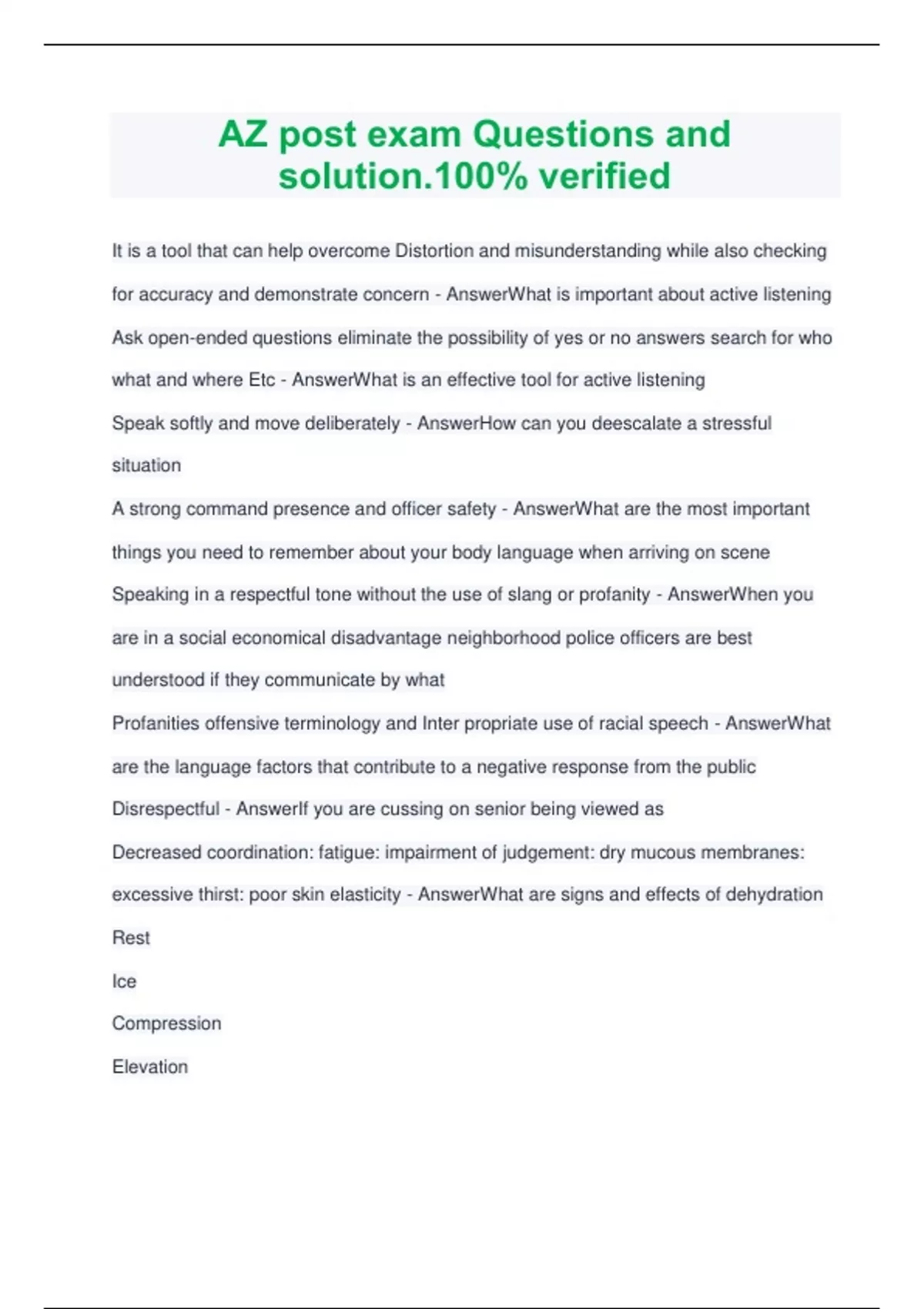 AZ post exam Questions and solution.100% verified

It is a tool that can help overcome Distortion and misunderstanding while also checking for accuracy and demonstrate concern - AnswerWhat is important about active listening

Ask open-ended questions eliminate the possibility of yes or no answers search for who what and where Etc - AnswerWhat is an effective tool for active listening

Speak softly and move deliberately - AnswerHow can you deescalate a stressful situation

A strong command presence and officer safety - AnswerWhat are the most important things you need to remember about your body language when arriving on scene

Speaking in a respectful tone without the use of slang or profanity - AnswerWhen you are in a social economical disadvantage neighborhood police officers are best understood if they communicate by what

Profanities offensive terminology and Inter propriate use of racial speech - AnswerWhat are the language factors that contribute to a negative response from the public

Disrespectful - AnswerIf you are cussing on senior being viewed as

Decreased coordination: fatigue: impairment of judgement: dry mucous membranes: excessive thirst: poor skin elasticity - AnswerWhat are signs and effects of dehydration

Rest

Ice

Compression

Elevation